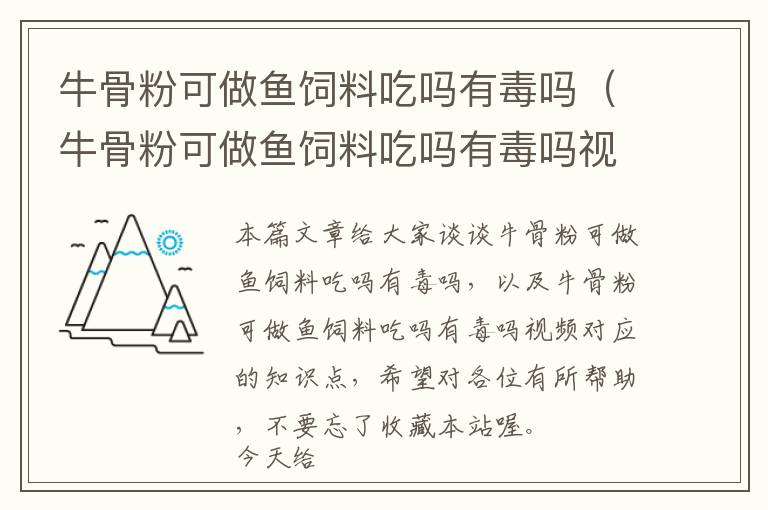 牛骨粉可做鱼饲料吃吗有毒吗（牛骨粉可做鱼饲料吃吗有毒吗视

本篇文章给大家谈谈牛骨粉可做鱼饲料吃吗有毒吗，以及牛骨粉可做鱼饲料吃吗有毒吗视频对应的知识点，希望对各位有所帮助，不要忘了收藏本站喔。
今天给